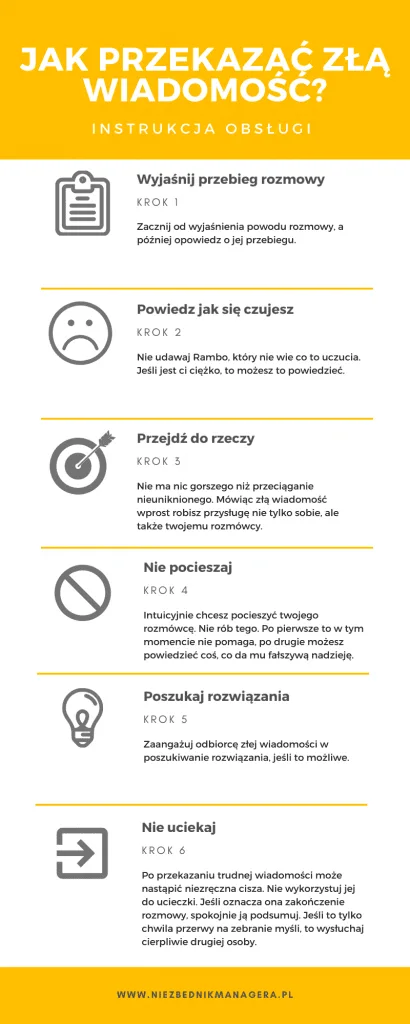 JAK PRZEKAZAĆ ZŁĄ WIADOMOŚĆ?

INSTRUKCJA OBSŁUGI

Wyjaśnij przebieg rozmowy

KROK 1

Zacznij od wyjaśnienia powodu rozmowy, a później opowiedz o jej przebiegu.

Powiedz jak się czujesz

KROK 2

Nie udawaj Rambo, który nie wie co to uczucia. Jeśli jest ci ciężko, to możesz to powiedzieć.

Przejdź do rzeczy

KROK 3

Nie ma nic gorszego niż przeciąganie nieuniknionego. Mówiąc złą wiadomość wprost robisz przysługę nie tylko sobie, ale także twojemu rozmówcy.

Nie pocieszaj

KROK 4

Intuicyjnie chcesz pocieszyć twojego rozmówcę. Nie rób tego. Po pierwsze to w tym momencie nie pomaga, po drugie możesz powiedzieć coś, co da mu fałszywą nadzieję.

Poszukaj rozwiązania

KROK 5

Zaangażuj odbiorcę złej wiadomości w poszukiwanie rozwiązania, jeśli to możliwe.

Nie uciekaj

KROK 6

Po przekazaniu trudnej wiadomości może nastąpić niezręczna cisza. Nie wykorzystuj jej do ucieczki. Jeśli oznacza ona zakończenie rozmowy, spokojnie ją podsumuj. Jeśli to tylko chwila przerwy na zebranie myśli, to wysłuchaj cierpliwie drugiej osoby.

WWW.NIEZBEDNIKMANAGERA.PL